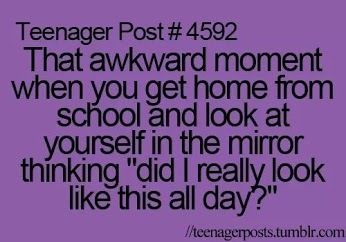 Teenager Post # 4592
That awkward moment when you get home from school and look at yourself in the mirror thinking "did I really look like this all day?"

//teenagerposts.tumblr.com